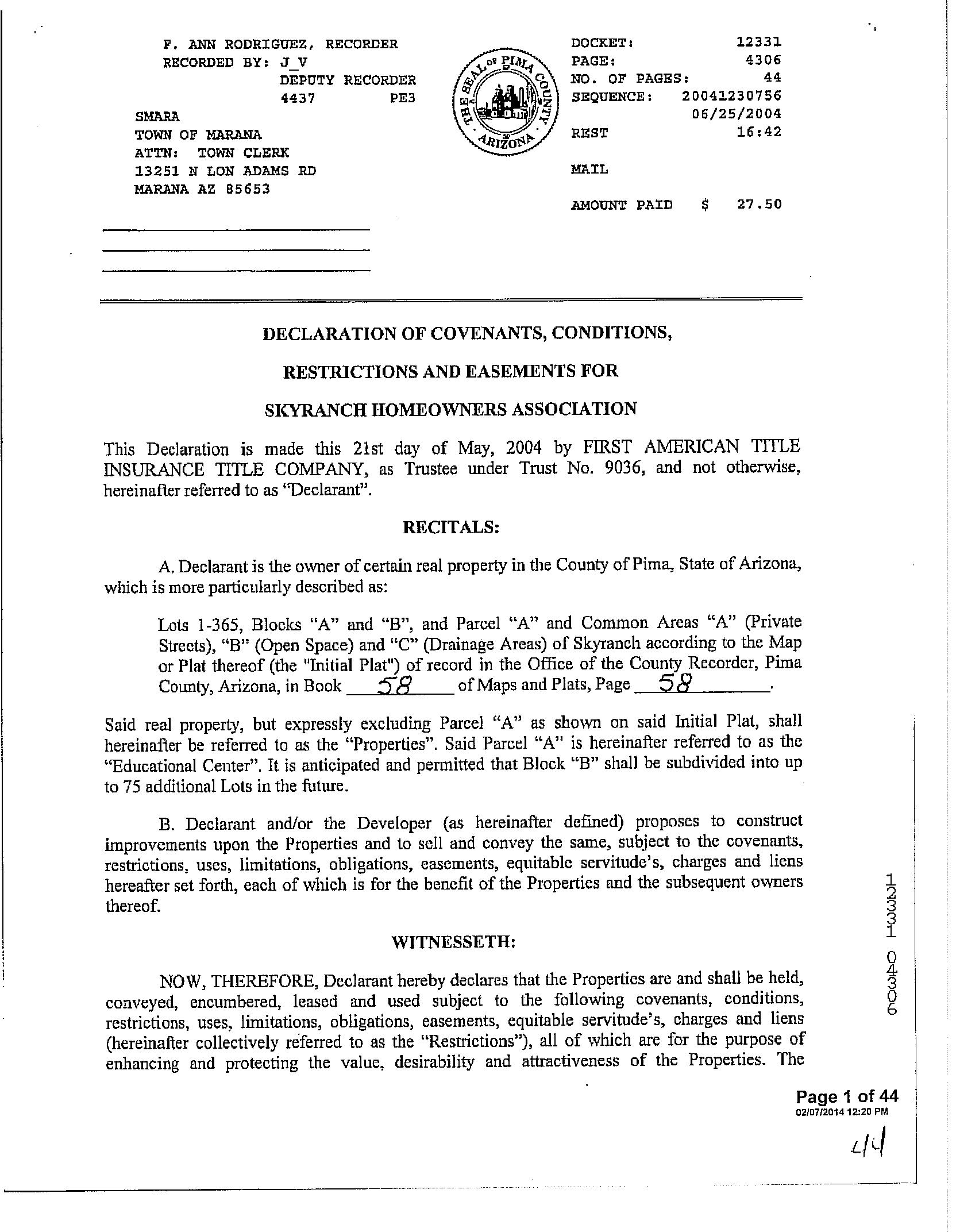 F. ANN RODRIGUEZ, RECORDER
RECORDED BY: J_V
DEPUTY RECORDER
4437 PE3

SMARA
TOWN OF MARANA
ATTN: TOWN CLERK
13251 N LON ADAMS RD
MARANA AZ 85653

THE SEAL OF PIMA COUNTY ARIZONA

DOCKET: 12331
PAGE: 4306
NO. OF PAGES: 44
SEQUENCE: 20041230756
06/25/2004
REST 16:42

MAIL

AMOUNT PAID $ 27.50

DECLARATION OF COVENANTS, CONDITIONS,

RESTRICTIONS AND EASEMENTS FOR

SKYRANCH HOMEOWNERS ASSOCIATION

This Declaration is made this 21st day of May, 2004 by FIRST AMERICAN TITLE INSURANCE TITLE COMPANY, as Trustee under Trust No. 9036, and not otherwise, hereinafter referred to as "Declarant".

RECITALS:

A. Declarant is the owner of certain real property in the County of Pima, State of Arizona, which is more particularly described as:

Lots 1-365, Blocks "A" and "B", and Parcel "A" and Common Areas "A" (Private Streets), "B" (Open Space) and "C" (Drainage Areas) of Skyranch according to the Map or Plat thereof (the "Initial Plat") of record in the Office of the County Recorder, Pima County, Arizona, in Book 58 of Maps and Plats, Page 58.

Said real property, but expressly excluding Parcel "A" as shown on said Initial Plat, shall hereinafter be referred to as the "Properties". Said Parcel "A" is hereinafter referred to as the "Educational Center". It is anticipated and permitted that Block "B" shall be subdivided into up to 75 additional Lots in the future.

B. Declarant and/or the Developer (as hereinafter defined) proposes to construct improvements upon the Properties and to sell and convey the same, subject to the covenants, restrictions, uses, limitations, obligations, easements, equitable servitude's, charges and liens hereafter set forth, each of which is for the benefit of the Properties and the subsequent owners thereof.

WITNESSETH:

NOW, THEREFORE, Declarant hereby declares that the Properties are and shall be held, conveyed, encumbered, leased and used subject to the following covenants, conditions, restrictions, uses, limitations, obligations, easements, equitable servitude's, charges and liens (hereinafter collectively referred to as the "Restrictions"), all of which are for the purpose of enhancing and protecting the value, desirability and attractiveness of the Properties. The

12331 04306

Page 1 of 44
02/07/2014 12:20 PM

44